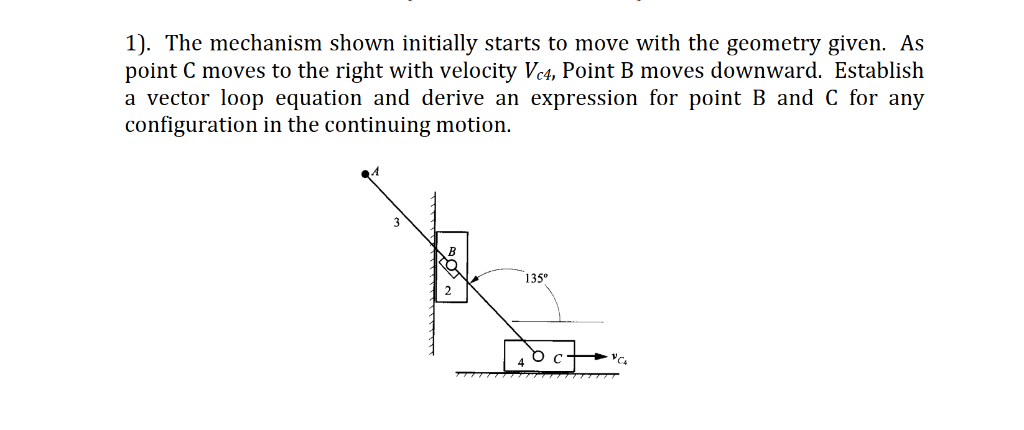 1). The mechanism shown initially starts to move with the geometry given. As point C moves to the right with velocity $V_{C4}$, Point B moves downward. Establish a vector loop equation and derive an expression for point B and C for any configuration in the continuing motion.

A

3

B

2

135°

4

C

$v_{C_4}$